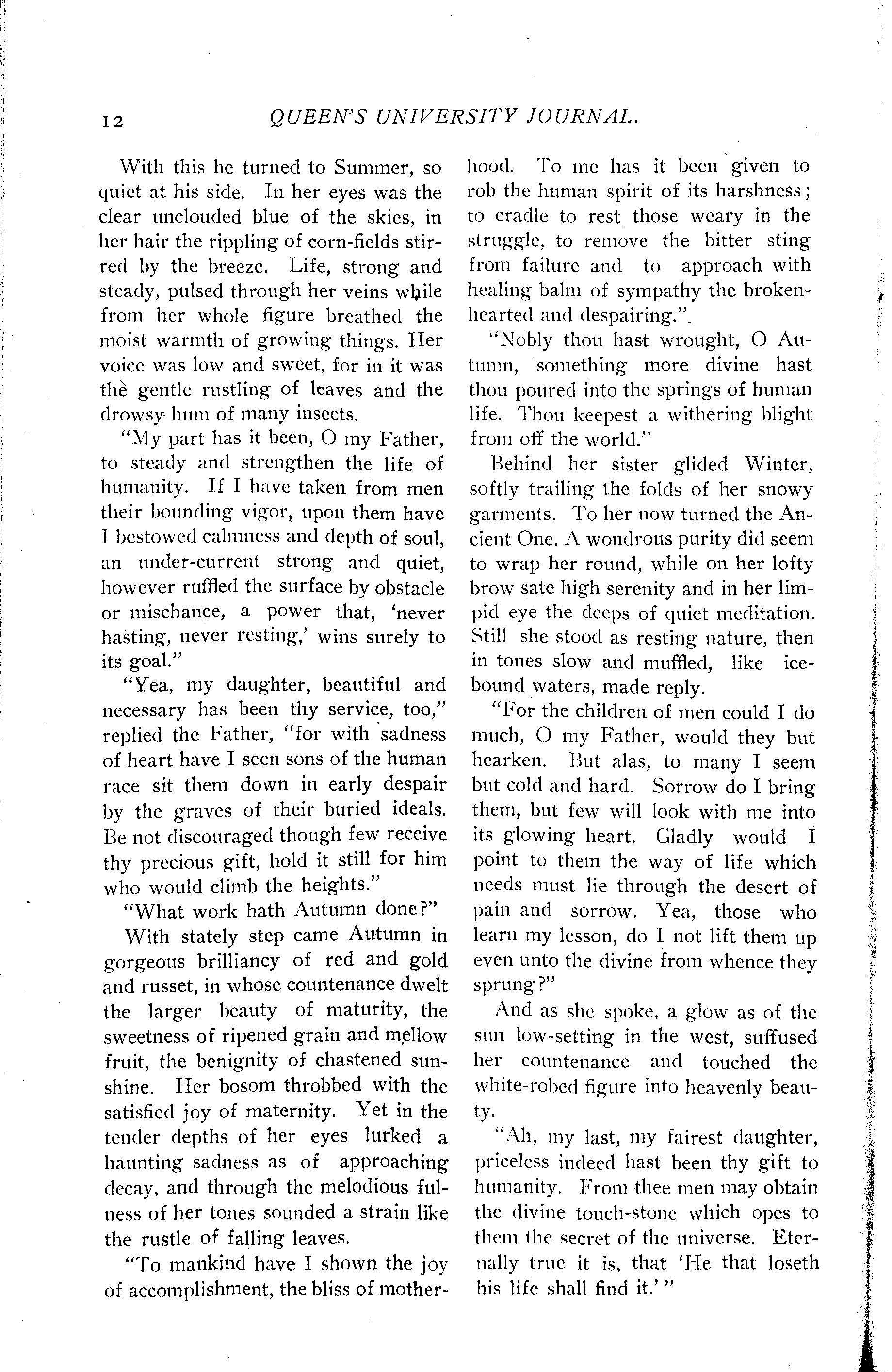 12 QUEEN'S UNIVERSITY JOURNAL.

With this he turned to Summer, so quiet at his side. In her eyes was the clear unclouded blue of the skies, in her hair the rippling of corn-fields stirred by the breeze. Life, strong and steady, pulsed through her veins while from her whole figure breathed the moist warmth of growing things. Her voice was low and sweet, for in it was the gentle rustling of leaves and the drowsy hum of many insects.

"My part has it been, O my Father, to steady and strengthen the life of humanity. If I have taken from men their bounding vigor, upon them have I bestowed calmness and depth of soul, an under-current strong and quiet, however ruffled the surface by obstacle or mischance, a power that, 'never hasting, never resting,' wins surely to its goal."

"Yea, my daughter, beautiful and necessary has been thy service, too," replied the Father, "for with sadness of heart have I seen sons of the human race sit them down in early despair by the graves of their buried ideals. Be not discouraged though few receive thy precious gift, hold it still for him who would climb the heights."

"What work hath Autumn done?"

With stately step came Autumn in gorgeous brilliancy of red and gold and russet, in whose countenance dwelt the larger beauty of maturity, the sweetness of ripened grain and mellow fruit, the benignity of chastened sunshine. Her bosom throbbed with the satisfied joy of maternity. Yet in the tender depths of her eyes lurked a haunting sadness as of approaching decay, and through the melodious fulness of her tones sounded a strain like the rustle of falling leaves.

"To mankind have I shown the joy of accomplishment, the bliss of motherhood. To me has it been given to rob the human spirit of its harshness; to cradle to rest those weary in the struggle, to remove the bitter sting from failure and to approach with healing balm of sympathy the broken-hearted and despairing.".

"Nobly thou hast wrought, O Autumn, something more divine hast thou poured into the springs of human life. Thou keepest a withering blight from off the world."

Behind her sister glided Winter, softly trailing the folds of her snowy garments. To her now turned the Ancient One. A wondrous purity did seem to wrap her round, while on her lofty brow sate high serenity and in her limpid eye the deeps of quiet meditation. Still she stood as resting nature, then in tones slow and muffled, like ice-bound waters, made reply.

"For the children of men could I do much, O my Father, would they but hearken. But alas, to many I seem but cold and hard. Sorrow do I bring them, but few will look with me into its glowing heart. Gladly would I point to them the way of life which needs must lie through the desert of pain and sorrow. Yea, those who learn my lesson, do I not lift them up even unto the divine from whence they sprung?"

And as she spoke, a glow as of the sun low-setting in the west, suffused her countenance and touched the white-robed figure into heavenly beauty.

"Ah, my last, my fairest daughter, priceless indeed hast been thy gift to humanity. From thee men may obtain the divine touch-stone which opes to them the secret of the universe. Eternally true it is, that 'He that loseth his life shall find it.'"